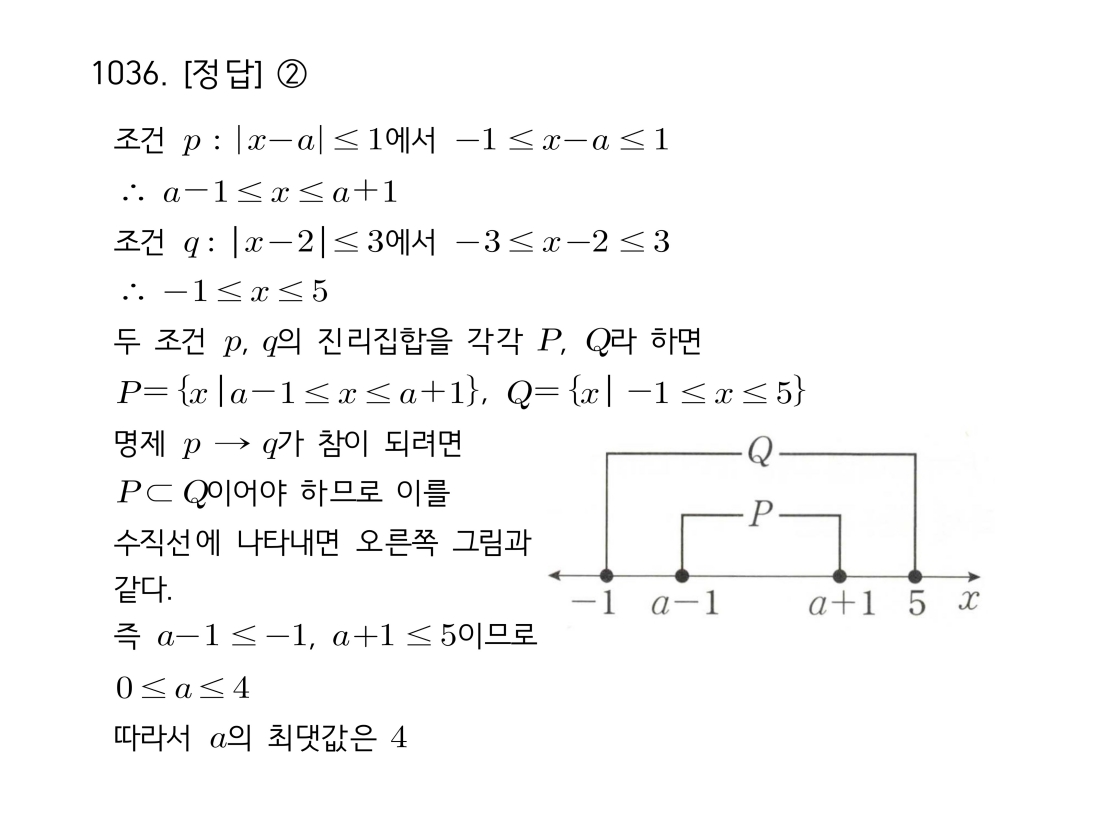 1036. [정답] ②

조건 $p : |x-a| \le 1$에서 $-1 \le x-a \le 1$

$\therefore a-1 \le x \le a+1$

조건 $q : |x-2| \le 3$에서 $-3 \le x-2 \le 3$

$\therefore -1 \le x \le 5$

두 조건 $p$, $q$의 진리집합을 각각 $P$, $Q$라 하면

$P=\{x \mid a-1 \le x \le a+1\}$, $Q=\{x \mid -1 \le x \le 5\}$

명제 $p \rightarrow q$가 참이 되려면 $P \subset Q$이어야 하므로 이를 수직선에 나타내면 오른쪽 그림과 같다.

$Q$
$P$
$-1$ $a-1$ $a+1$ $5$ $x$

즉 $a-1 \le -1$, $a+1 \le 5$이므로

$0 \le a \le 4$

따라서 $a$의 최댓값은 $4$